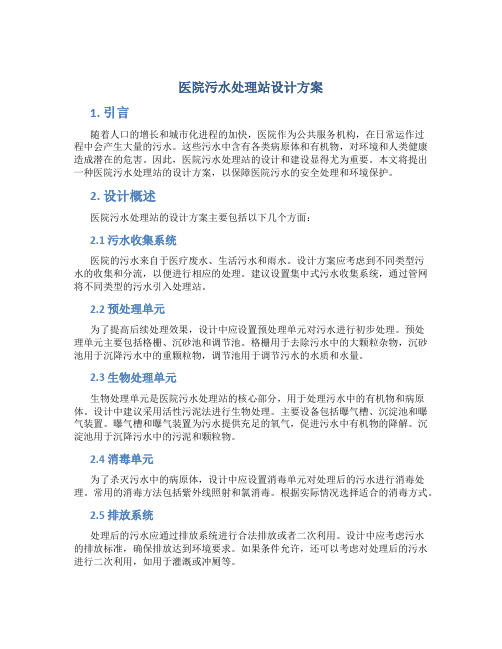 医院污水处理站设计方案

1. 引言

随着人口的增长和城市化进程的加快，医院作为公共服务机构，在日常运作过程中会产生大量的污水。这些污水中含有各类病原体和有机物，对环境和人类健康造成潜在的危害。因此，医院污水处理站的设计和建设显得尤为重要。本文将提出一种医院污水处理站的设计方案，以保障医院污水的安全处理和环境保护。

2. 设计概述

医院污水处理站的设计方案主要包括以下几个方面：

2.1 污水收集系统

医院的污水来自于医疗废水、生活污水和雨水。设计方案应考虑到不同类型污水的收集和分流，以便进行相应的处理。建议设置集中式污水收集系统，通过管网将不同类型的污水引入处理站。

2.2 预处理单元

为了提高后续处理效果，设计中应设置预处理单元对污水进行初步处理。预处理单元主要包括格栅、沉砂池和调节池。格栅用于去除污水中的大颗粒杂物，沉砂池用于沉降污水中的重颗粒物，调节池用于调节污水的水质和水量。

2.3 生物处理单元

生物处理单元是医院污水处理站的核心部分，用于处理污水中的有机物和病原体。设计中建议采用活性污泥法进行生物处理。主要设备包括曝气槽、沉淀池和曝气装置。曝气槽和曝气装置为污水提供充足的氧气，促进污水中有机物的降解。沉淀池用于沉降污水中的污泥和颗粒物。

2.4 消毒单元

为了杀灭污水中的病原体，设计中应设置消毒单元对处理后的污水进行消毒处理。常用的消毒方法包括紫外线照射和氯消毒。根据实际情况选择适合的消毒方式。

2.5 排放系统

处理后的污水应通过排放系统进行合法排放或者二次利用。设计中应考虑污水的排放标准，确保排放达到环境要求。如果条件允许，还可以考虑对处理后的污水进行二次利用，如用于灌溉或冲厕等。